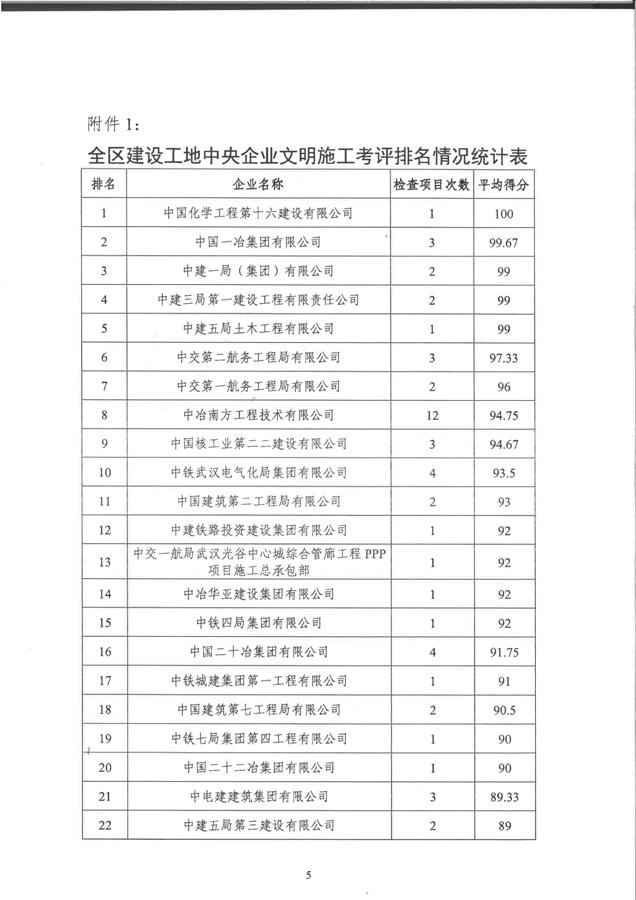 附件 1：

全区建设工地中央企业文明施工考评排名情况统计表

| 排名 | 企业名称 | 检查项目次数 | 平均得分 |
|---|---|---|---|
| 1 | 中国化学工程第十六建设有限公司 | 1 | 100 |
| 2 | 中国一冶集团有限公司 | 3 | 99.67 |
| 3 | 中建一局（集团）有限公司 | 2 | 99 |
| 4 | 中建三局第一建设工程有限责任公司 | 2 | 99 |
| 5 | 中建五局土木工程有限公司 | 1 | 99 |
| 6 | 中交第二航务工程局有限公司 | 3 | 97.33 |
| 7 | 中交第一航务工程局有限公司 | 2 | 96 |
| 8 | 中冶南方工程技术有限公司 | 12 | 94.75 |
| 9 | 中国核工业第二二建设有限公司 | 3 | 94.67 |
| 10 | 中铁武汉电气化局集团有限公司 | 4 | 93.5 |
| 11 | 中国建筑第二工程局有限公司 | 2 | 93 |
| 12 | 中建铁路投资建设集团有限公司 | 1 | 92 |
| 13 | 中交一航局武汉光谷中心城综合管廊工程 PPP 项目施工总承包部 | 1 | 92 |
| 14 | 中冶华亚建设集团有限公司 | 1 | 92 |
| 15 | 中铁四局集团有限公司 | 1 | 92 |
| 16 | 中国二十冶集团有限公司 | 4 | 91.75 |
| 17 | 中铁城建集团第一工程有限公司 | 1 | 91 |
| 18 | 中国建筑第七工程局有限公司 | 2 | 90.5 |
| 19 | 中铁七局集团第四工程有限公司 | 1 | 90 |
| 20 | 中国二十二冶集团有限公司 | 1 | 90 |
| 21 | 中电建建筑集团有限公司 | 3 | 89.33 |
| 22 | 中建五局第三建设有限公司 | 2 | 89 |

5